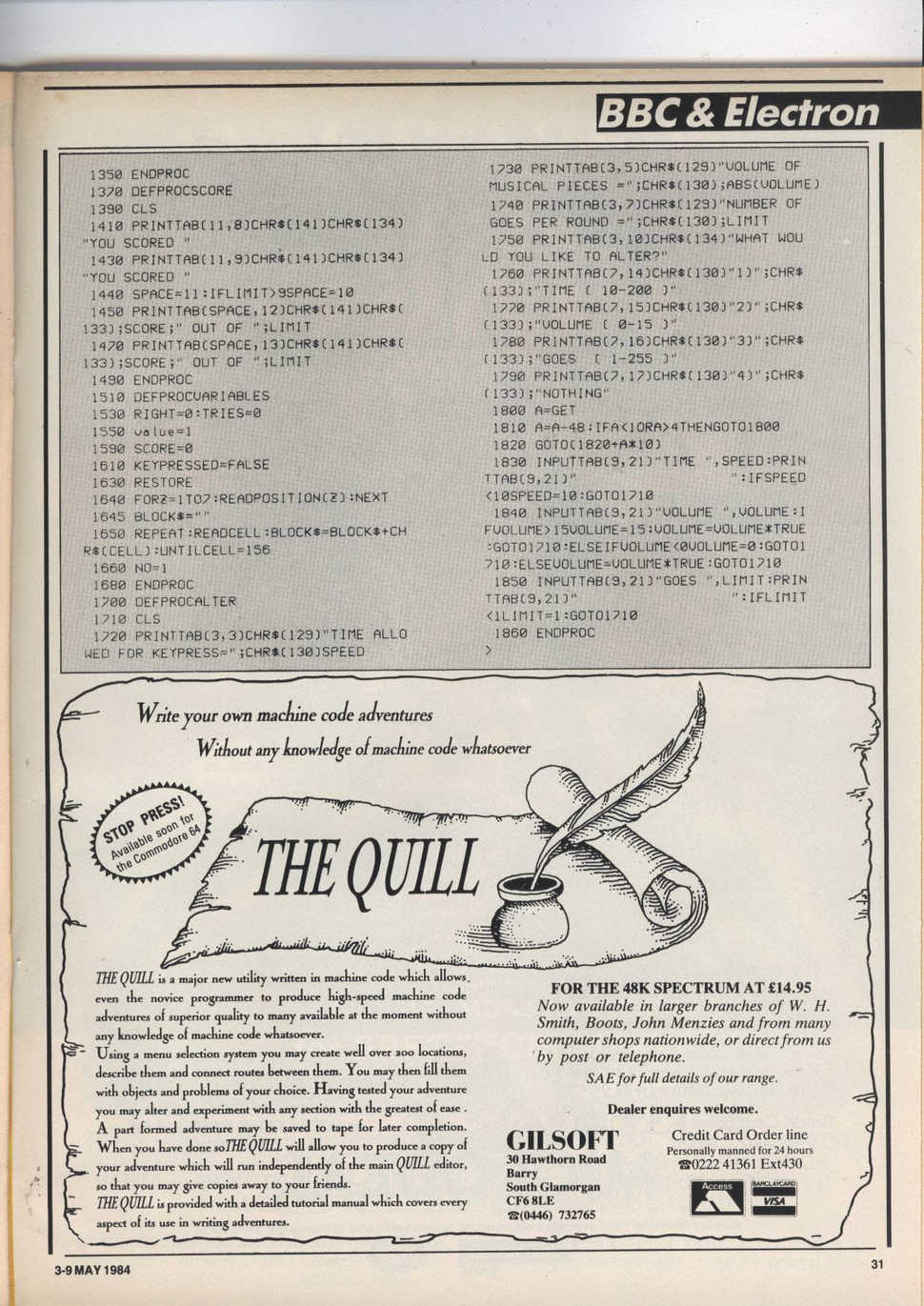 BBC & Electron

1350 ENDPROC
1370 DEFPROCSCORE
1390 CLS
1410 PRINTTAB(11,8)CHR$(141)CHR$(134)"YOU SCORED "
1430 PRINTTAB(11,9)CHR$(141)CHR$(134)"YOU SCORED "
1440 SPACE=11:IFLIMIT>9SPACE=10
1450 PRINTTAB(SPACE,12)CHR$(141)CHR$(133);SCORE;" OUT OF ";LIMIT
1470 PRINTTAB(SPACE,13)CHR$(141)CHR$(133);SCORE;" OUT OF ";LIMIT
1490 ENDPROC
1510 DEFPROCVARIABLES
1530 RIGHT=0:TRIES=0
1550 value=1
1590 SCORE=0
1610 KEYPRESSED=FALSE
1630 RESTORE
1640 FORZ=1TO7:READPOSITION(Z):NEXT
1645 BLOCK$=""
1650 REPEAT:READCELL:BLOCK$=BLOCK$+CHR$(CELL):UNTILCELL=156
1660 NO=1
1680 ENDPROC
1700 DEFPROCALTER
1710 CLS
1720 PRINTTAB(3,3)CHR$(129)"TIME ALLOWED FOR KEYPRESS=";CHR$(130)SPEED
1730 PRINTTAB(3,5)CHR$(129)"VOLUME OF MUSICAL PIECES =";CHR$(130);ABS(VOLUME)
1740 PRINTTAB(3,7)CHR$(129)"NUMBER OF GOES PER ROUND =";CHR$(130);LIMIT
1750 PRINTTAB(3,10)CHR$(134)"WHAT WOULD YOU LIKE TO ALTER?"
1760 PRINTTAB(7,14)CHR$(130)"1)";CHR$(133);"TIME ( 10-200 )"
1770 PRINTTAB(7,15)CHR$(130)"2)";CHR$(133);"VOLUME ( 0-15 )"
1780 PRINTTAB(7,16)CHR$(130)"3)";CHR$(133);"GOES ( 1-255 )"
1790 PRINTTAB(7,17)CHR$(130)"4)";CHR$(133);"NOTHING"
1800 A=GET
1810 A=A-48:IFA<1ORA>4THENGOTO1800
1820 GOTO(1820+A*10)
1830 INPUTTAB(9,21)"TIME ",SPEED:PRINTTAB(9,21)"            ":IFSPEED<10SPEED=10:GOTO1710
1840 INPUTTAB(9,21)"VOLUME ",VOLUME:IFVOLUME>15VOLUME=15:VOLUME=VOLUME*TRUE:GOTO1710:ELSEIFVOLUME<0VOLUME=0:GOTO1710:ELSEVOLUME=VOLUME*TRUE:GOTO1710
1850 INPUTTAB(9,21)"GOES ",LIMIT:PRINTTAB(9,21)"            ":IFLIMIT<1LIMIT=1:GOTO1710
1860 ENDPROC
>

Write your own machine code adventures
Without any knowledge of machine code whatsoever

STOP PRESS! Available soon for the Commodore 64

THE QUILL

THE QUILL is a major new utility written in machine code which allows even the novice programmer to produce high-speed machine code adventures of superior quality to many available at the moment without any knowledge of machine code whatsoever.
Using a menu selection system you may create well over 200 locations, describe them and connect routes between them. You may then fill them with objects and problems of your choice. Having tested your adventure you may alter and experiment with any section with the greatest of ease. A part formed adventure may be saved to tape for later completion. When you have done so THE QUILL will allow you to produce a copy of your adventure which will run independently of the main QUILL editor, so that you may give copies away to your friends.
THE QUILL is provided with a detailed tutorial manual which covers every aspect of its use in writing adventures.

FOR THE 48K SPECTRUM AT £14.95
Now available in larger branches of W. H. Smith, Boots, John Menzies and from many computer shops nationwide, or direct from us by post or telephone.
SAE for full details of our range.

Dealer enquires welcome.

GILSOFT
30 Hawthorn Road
Barry
South Glamorgan
CF6 8LE
☎(0446) 732765

Credit Card Order line
Personally manned for 24 hours
☎0222 41361 Ext430

Access BARCLAYCARD VISA

3-9 MAY 1984
31